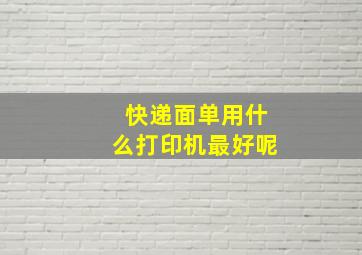 快递面单用什么打印机最好呢